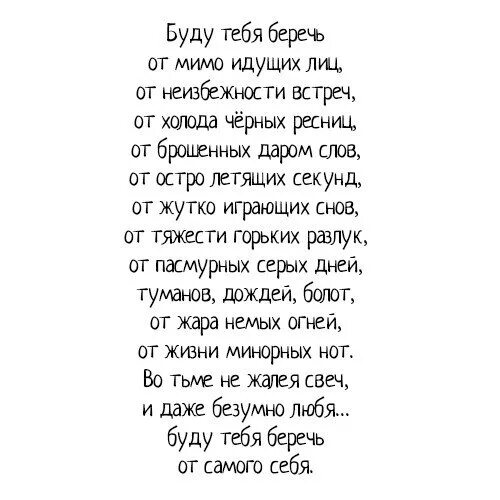 Буду тебя беречь
от мимо идущих лиц,
от неизбежности встреч,
от холода чёрных ресниц,
от брошенных даром слов,
от остро летящих секунд,
от жутко играющих снов,
от тяжести горьких разлук,
от пасмурных серых дней,
туманов, дождей, болот,
от жара немых огней,
от жизни минорных нот.
Во тьме не жалея свеч,
и даже безумно любя...
буду тебя беречь
от самого себя.